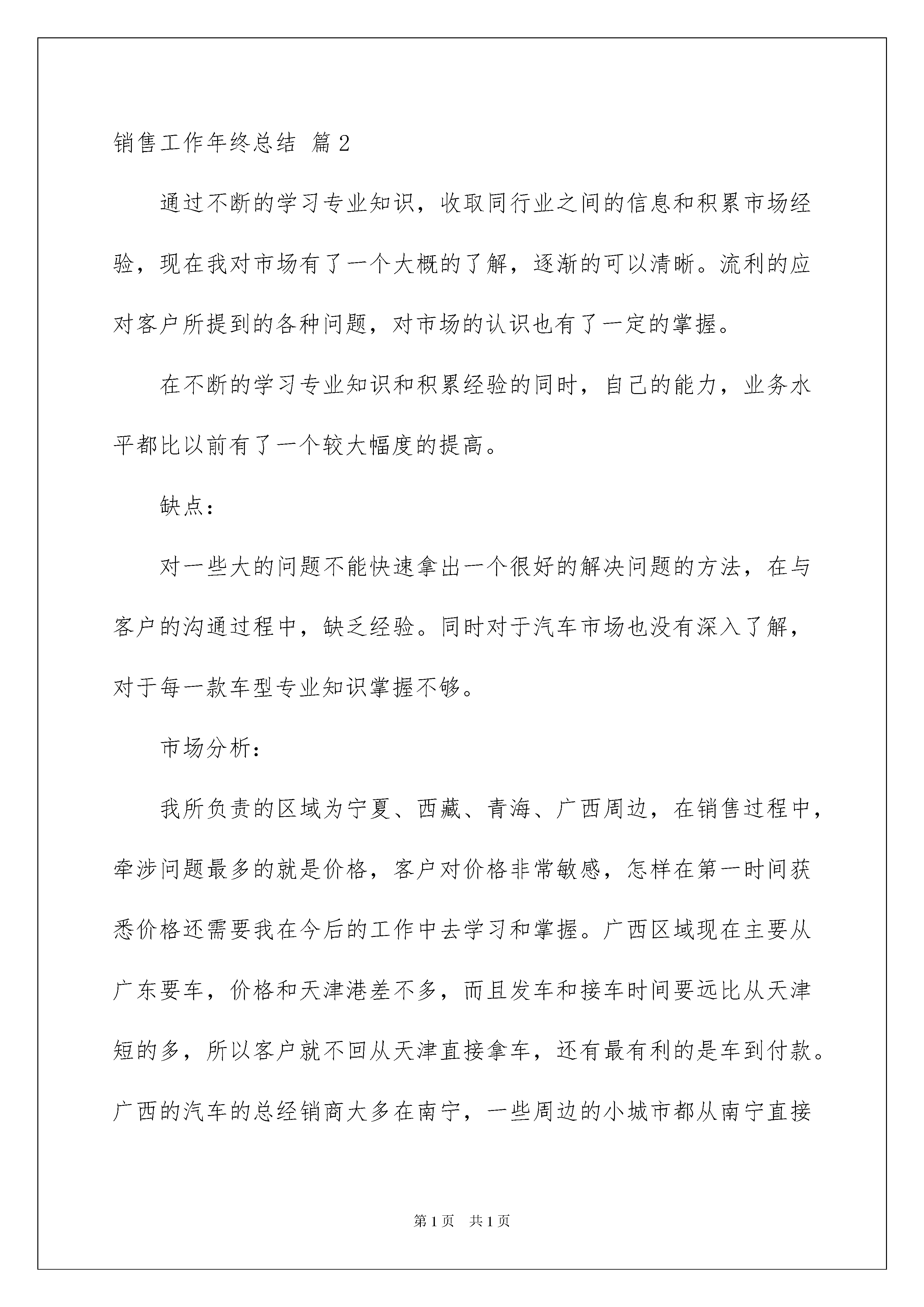 销售工作年终总结 篇2

通过不断的学习专业知识，收取同行业之间的信息和积累市场经验，现在我对市场有了一个大概的了解，逐渐的可以清晰。流利的应对客户所提到的各种问题，对市场的认识也有了一定的掌握。

在不断的学习专业知识和积累经验的同时，自己的能力，业务水平都比以前有了一个较大幅度的提高。

缺点：

对一些大的问题不能快速拿出一个很好的解决问题的方法，在与客户的沟通过程中，缺乏经验。同时对于汽车市场也没有深入了解，对于每一款车型专业知识掌握不够。

市场分析：

我所负责的区域为宁夏、西藏、青海、广西周边，在销售过程中，牵涉问题最多的就是价格，客户对价格非常敏感，怎样在第一时间获悉价格还需要我在今后的工作中去学习和掌握。广西区域现在主要从广东要车，价格和天津港差不多，而且发车和接车时间要远比从天津短的多，所以客户就不回从天津直接拿车，还有最有利的是车到付款。广西的汽车的总经销商大多在南宁，一些周边的小城市都从南宁直接

第1页 共1页